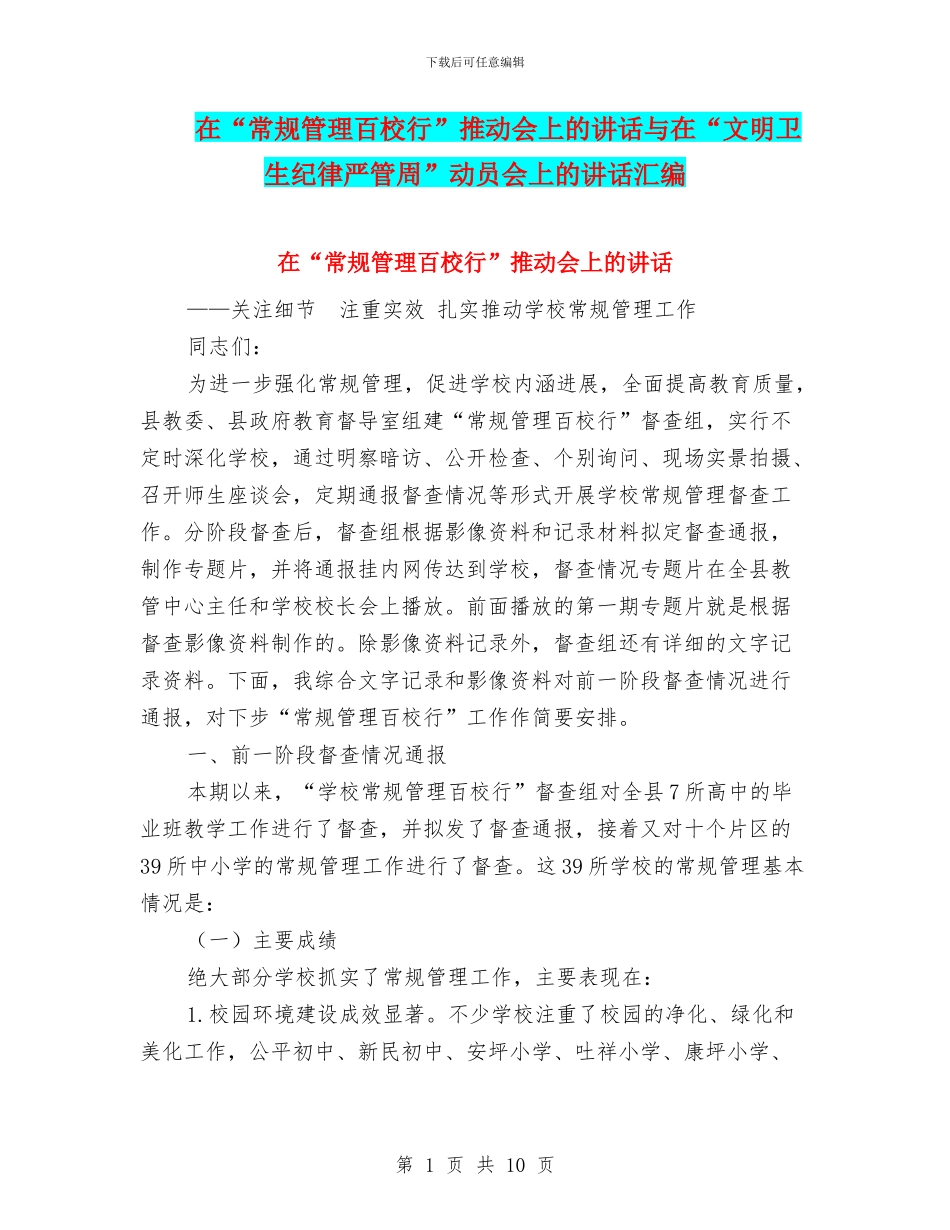 下载后可任意编辑

在“常规管理百校行”推动会上的讲话与在“文明卫生纪律严管周”动员会上的讲话汇编

在“常规管理百校行”推动会上的讲话

——关注细节 注重实效 扎实推动学校常规管理工作

同志们：

为进一步强化常规管理，促进学校内涵进展，全面提高教育质量，县教委、县政府教育督导室组建“常规管理百校行”督查组，实行不定时深化学校，通过明察暗访、公开检查、个别询问、现场实景拍摄、召开师生座谈会，定期通报督查情况等形式开展学校常规管理督查工作。分阶段督查后，督查组根据影像资料和记录材料拟定督查通报，制作专题片，并将通报挂内网传达到学校，督查情况专题片在全县教管中心主任和学校校长会上播放。前面播放的第一期专题片就是根据督查影像资料制作的。除影像资料记录外，督查组还有详细的文字记录资料。下面，我综合文字记录和影像资料对前一阶段督查情况进行通报，对下步“常规管理百校行”工作作简要安排。

一、前一阶段督查情况通报

本期以来，“学校常规管理百校行”督查组对全县7所高中的毕业班教学工作进行了督查，并拟发了督查通报，接着又对十个片区的39所中小学的常规管理工作进行了督查。这39所学校的常规管理基本情况是：

（一）主要成绩

绝大部分学校抓实了常规管理工作，主要表现在：

1.校园环境建设成效显著。不少学校注重了校园的净化、绿化和美化工作，公平初中、新民初中、安坪小学、吐祥小学、康坪小学、

第 1 页 共 10 页